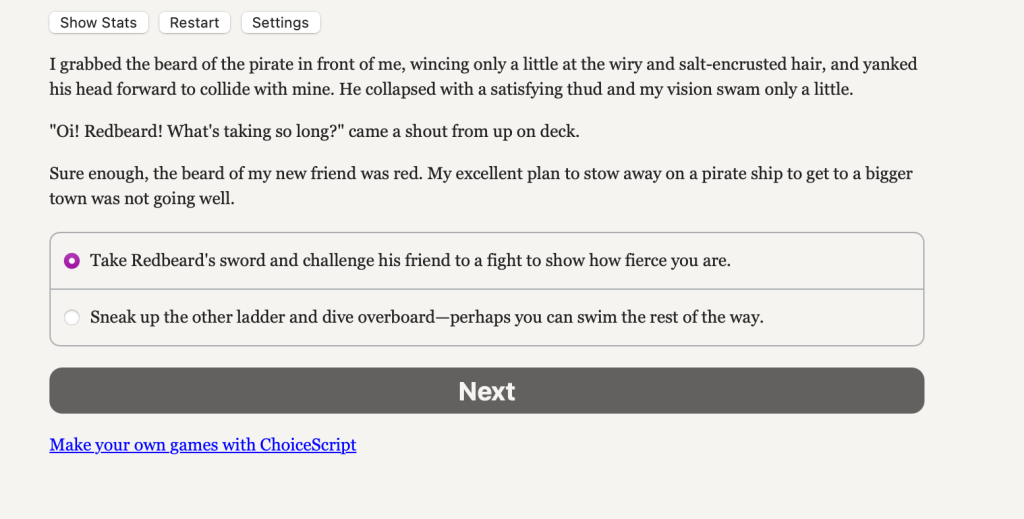 Show Stats Restart Settings

I grabbed the beard of the pirate in front of me, wincing only a little at the wiry and salt-encrusted hair, and yanked his head forward to collide with mine. He collapsed with a satisfying thud and my vision swam only a little.

"Oi! Redbeard! What's taking so long?" came a shout from up on deck.

Sure enough, the beard of my new friend was red. My excellent plan to stow away on a pirate ship to get to a bigger town was not going well.

Take Redbeard's sword and challenge his friend to a fight to show how fierce you are.

Sneak up the other ladder and dive overboard—perhaps you can swim the rest of the way.

Next

Make your own games with ChoiceScript